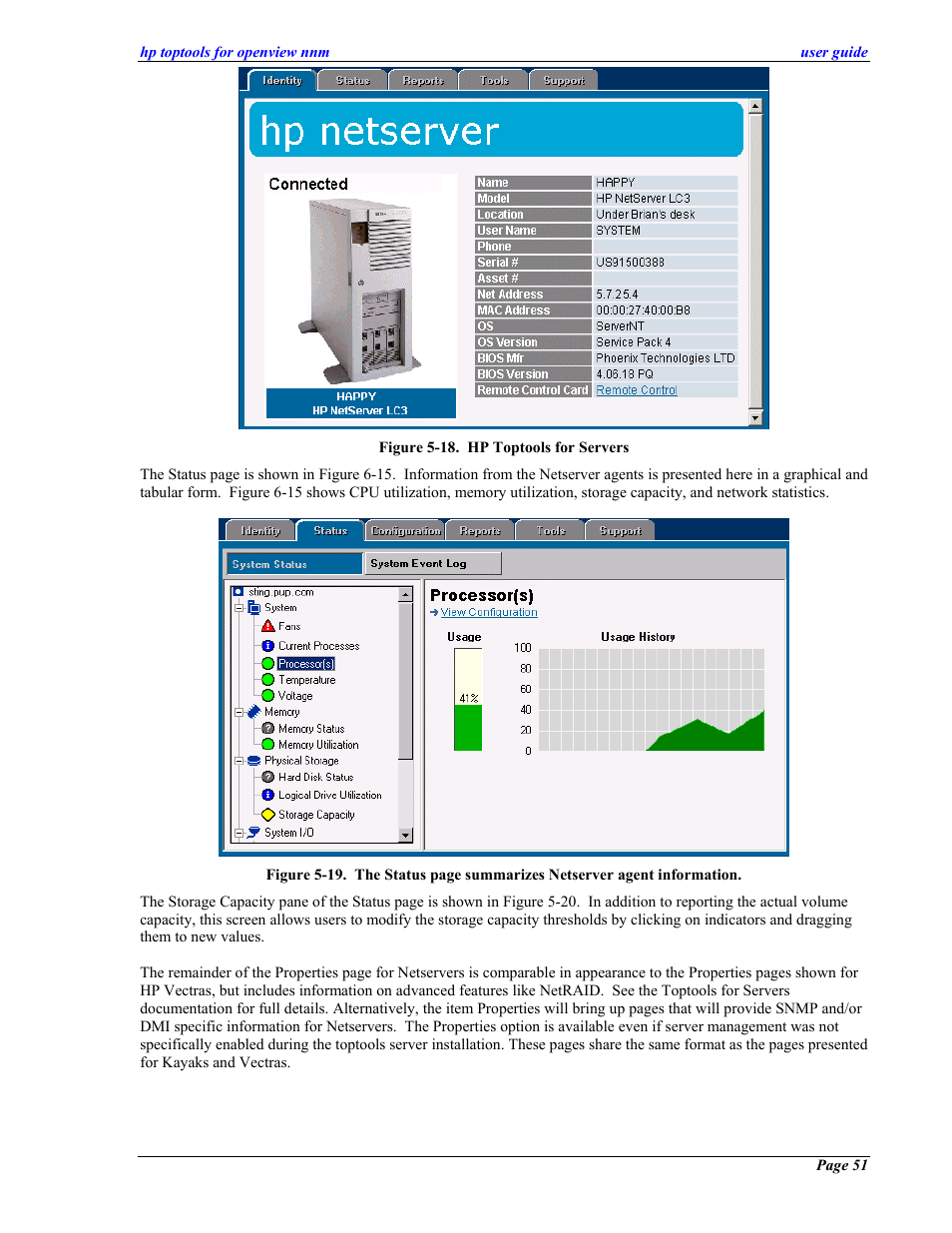 hp toptools for openview nnm user guide

Identity Status Reports Tools Support

hp netserver

Connected

HAPPY
HP NetServer LC3

| Name | HAPPY |
|---|---|
| Model | HP NetServer LC3 |
| Location | Under Brian's desk |
| User Name | SYSTEM |
| Phone | |
| Serial # | US91500388 |
| Asset # | |
| Net Address | 5.7.25.4 |
| MAC Address | 00:00:27:40:00:B8 |
| OS | ServerNT |
| OS Version | Service Pack 4 |
| BIOS Mfr | Phoenix Technologies LTD |
| BIOS Version | 4.06.18 PQ |
| Remote Control Card | Remote Control |

Figure 5-18. HP Toptools for Servers

The Status page is shown in Figure 6-15. Information from the Netserver agents is presented here in a graphical and tabular form. Figure 6-15 shows CPU utilization, memory utilization, storage capacity, and network statistics.

Identity Status Configuration Reports Tools Support

System Status System Event Log

sting.pup.com
System
Fans
Current Processes
Processor(s)
Temperature
Voltage
Memory
Memory Status
Memory Utilization
Physical Storage
Hard Disk Status
Logical Drive Utilization
Storage Capacity
System I/O

Processor(s)
View Configuration

Usage
41%

Usage History
100
80
60
40
20
0

Figure 5-19. The Status page summarizes Netserver agent information.

The Storage Capacity pane of the Status page is shown in Figure 5-20. In addition to reporting the actual volume capacity, this screen allows users to modify the storage capacity thresholds by clicking on indicators and dragging them to new values.

The remainder of the Properties page for Netservers is comparable in appearance to the Properties pages shown for HP Vectras, but includes information on advanced features like NetRAID. See the Toptools for Servers documentation for full details. Alternatively, the item Properties will bring up pages that will provide SNMP and/or DMI specific information for Netservers. The Properties option is available even if server management was not specifically enabled during the toptools server installation. These pages share the same format as the pages presented for Kayaks and Vectras.

Page 51